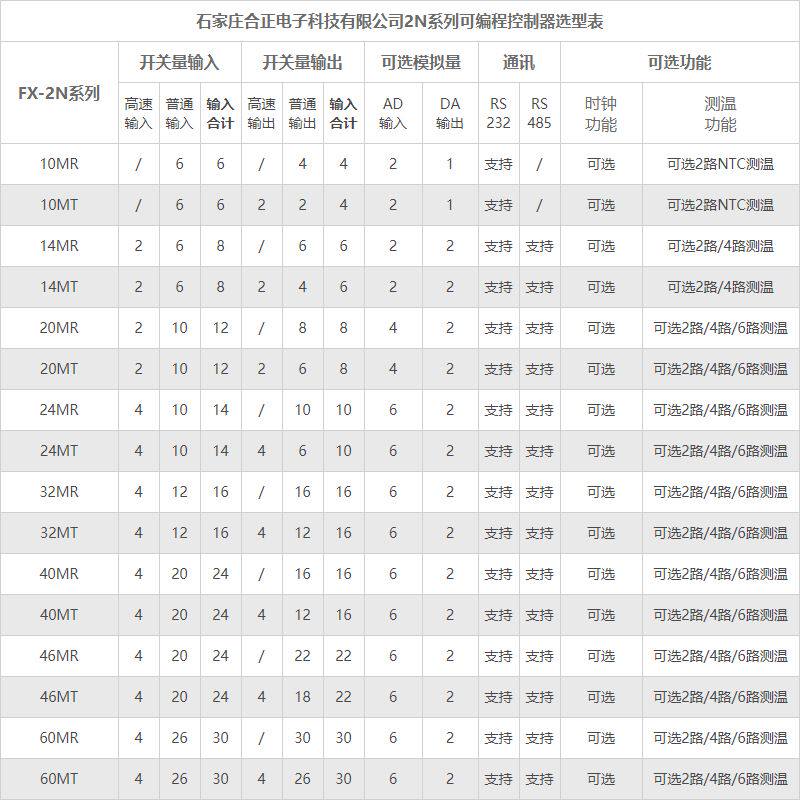 石家庄合正电子科技有限公司2N系列可编程控制器选型表

| FX-2N系列 | 开关量输入 | | | 开关量输出 | | | 可选模拟量 | | 通讯 | | 可选功能 | |
|---|---|---|---|---|---|---|---|---|---|---|---|---|
| | 高速输入 | 普通输入 | 输入合计 | 高速输出 | 普通输出 | 输入合计 | AD输入 | DA输出 | RS 232 | RS 485 | 时钟功能 | 测温功能 |
| 10MR | / | 6 | 6 | / | 4 | 4 | 2 | 1 | 支持 | / | 可选 | 可选2路NTC测温 |
| 10MT | / | 6 | 6 | 2 | 2 | 4 | 2 | 1 | 支持 | / | 可选 | 可选2路NTC测温 |
| 14MR | 2 | 6 | 8 | / | 6 | 6 | 2 | 2 | 支持 | 支持 | 可选 | 可选2路/4路测温 |
| 14MT | 2 | 6 | 8 | 2 | 4 | 6 | 2 | 2 | 支持 | 支持 | 可选 | 可选2路/4路测温 |
| 20MR | 2 | 10 | 12 | / | 8 | 8 | 4 | 2 | 支持 | 支持 | 可选 | 可选2路/4路/6路测温 |
| 20MT | 2 | 10 | 12 | 2 | 6 | 8 | 4 | 2 | 支持 | 支持 | 可选 | 可选2路/4路/6路测温 |
| 24MR | 4 | 10 | 14 | / | 10 | 10 | 6 | 2 | 支持 | 支持 | 可选 | 可选2路/4路/6路测温 |
| 24MT | 4 | 10 | 14 | 4 | 6 | 10 | 6 | 2 | 支持 | 支持 | 可选 | 可选2路/4路/6路测温 |
| 32MR | 4 | 12 | 16 | / | 16 | 16 | 6 | 2 | 支持 | 支持 | 可选 | 可选2路/4路/6路测温 |
| 32MT | 4 | 12 | 16 | 4 | 12 | 16 | 6 | 2 | 支持 | 支持 | 可选 | 可选2路/4路/6路测温 |
| 40MR | 4 | 20 | 24 | / | 16 | 16 | 6 | 2 | 支持 | 支持 | 可选 | 可选2路/4路/6路测温 |
| 40MT | 4 | 20 | 24 | 4 | 12 | 16 | 6 | 2 | 支持 | 支持 | 可选 | 可选2路/4路/6路测温 |
| 46MR | 4 | 20 | 24 | / | 22 | 22 | 6 | 2 | 支持 | 支持 | 可选 | 可选2路/4路/6路测温 |
| 46MT | 4 | 20 | 24 | 4 | 18 | 22 | 6 | 2 | 支持 | 支持 | 可选 | 可选2路/4路/6路测温 |
| 60MR | 4 | 26 | 30 | / | 30 | 30 | 6 | 2 | 支持 | 支持 | 可选 | 可选2路/4路/6路测温 |
| 60MT | 4 | 26 | 30 | 4 | 26 | 30 | 6 | 2 | 支持 | 支持 | 可选 | 可选2路/4路/6路测温 |